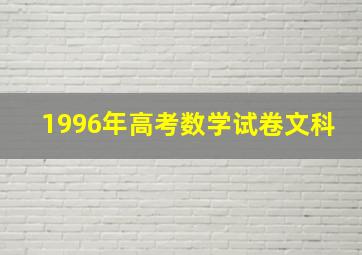 1996年高考数学试卷文科